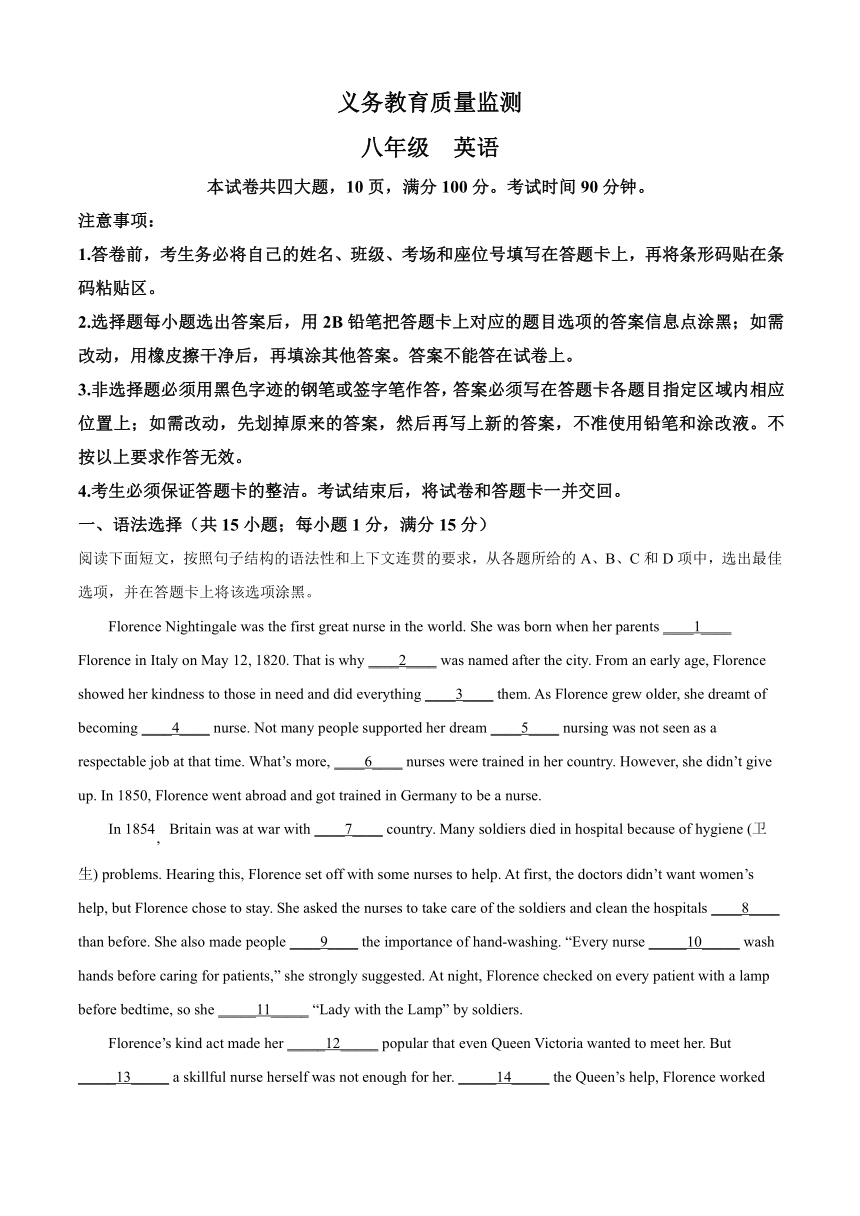 义务教育质量监测

八年级　英语

本试卷共四大题，10 页，满分 100 分。考试时间 90 分钟。

注意事项：

1.答卷前，考生务必将自己的姓名、班级、考场和座位号填写在答题卡上，再将条形码贴在条码粘贴区。

2.选择题每小题选出答案后，用 2B 铅笔把答题卡上对应的题目选项的答案信息点涂黑；如需改动，用橡皮擦干净后，再填涂其他答案。答案不能答在试卷上。

3.非选择题必须用黑色字迹的钢笔或签字笔作答，答案必须写在答题卡各题目指定区域内相应位置上；如需改动，先划掉原来的答案，然后再写上新的答案，不准使用铅笔和涂改液。不按以上要求作答无效。

4.考生必须保证答题卡的整洁。考试结束后，将试卷和答题卡一并交回。

一、语法选择（共 15 小题；每小题 1 分，满分 15 分）

阅读下面短文，按照句子结构的语法性和上下文连贯的要求，从各题所给的 A、B、C 和 D 项中，选出最佳选项，并在答题卡上将该选项涂黑。

Florence Nightingale was the first great nurse in the world. She was born when her parents ____1____ Florence in Italy on May 12, 1820. That is why ____2____ was named after the city. From an early age, Florence showed her kindness to those in need and did everything ____3____ them. As Florence grew older, she dreamt of becoming ____4____ nurse. Not many people supported her dream ____5____ nursing was not seen as a respectable job at that time. What’s more, ____6____ nurses were trained in her country. However, she didn’t give up. In 1850, Florence went abroad and got trained in Germany to be a nurse.

In 1854, Britain was at war with ____7____ country. Many soldiers died in hospital because of hygiene (卫生) problems. Hearing this, Florence set off with some nurses to help. At first, the doctors didn’t want women’s help, but Florence chose to stay. She asked the nurses to take care of the soldiers and clean the hospitals ____8____ than before. She also made people ____9____ the importance of hand-washing. “Every nurse _____10_____ wash hands before caring for patients,” she strongly suggested. At night, Florence checked on every patient with a lamp before bedtime, so she _____11_____ “Lady with the Lamp” by soldiers.

Florence’s kind act made her _____12_____ popular that even Queen Victoria wanted to meet her. But _____13_____ a skillful nurse herself was not enough for her. _____14_____ the Queen’s help, Florence worked